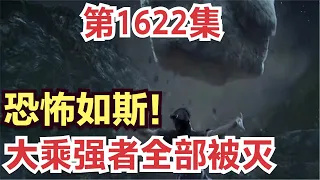 第1622集

恐怖如斯!

大乘强者全部被灭